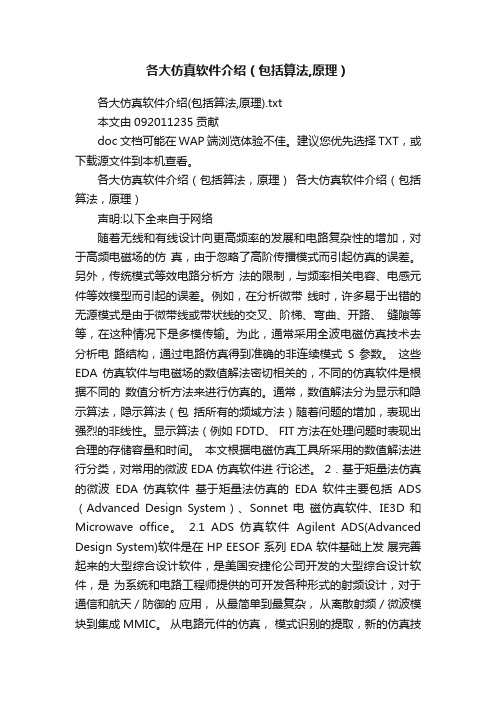 各大仿真软件介绍（包括算法,原理）

各大仿真软件介绍(包括算法,原理).txt

本文由 092011235 贡献

doc 文档可能在 WAP 端浏览体验不佳。建议您优先选择 TXT，或下载源文件到本机查看。

各大仿真软件介绍（包括算法，原理） 各大仿真软件介绍（包括算法，原理）

声明:以下全来自于网络

随着无线和有线设计向更高频率的发展和电路复杂性的增加，对于高频电磁场的仿 真，由于忽略了高阶传播模式而引起仿真的误差。另外，传统模式等效电路分析方 法的限制，与频率相关电容、电感元件等效模型而引起的误差。例如，在分析微带 线时，许多易于出错的无源模式是由于微带线或带状线的交叉、阶梯、弯曲、开路、 缝隙等等，在这种情况下是多模传输。为此，通常采用全波电磁仿真技术去分析电 路结构，通过电路仿真得到准确的非连续模式 S 参数。 这些 EDA 仿真软件与电磁场的数值解法密切相关的，不同的仿真软件是根据不同的 数值分析方法来进行仿真的。通常，数值解法分为显示和隐示算法，隐示算法（包 括所有的频域方法）随着问题的增加，表现出强烈的非线性。显示算法（例如 FDTD、 FIT 方法在处理问题时表现出合理的存储容量和时间。 本文根据电磁仿真工具所采用的数值解法进行分类，对常用的微波 EDA 仿真软件进 行论述。 2．基于矩量法仿真的微波 EDA 仿真软件 基于矩量法仿真的 EDA 软件主要包括 ADS（Advanced Design System）、Sonnet 电 磁仿真软件、IE3D 和 Microwave office。 2.1 ADS 仿真软件 Agilent ADS(Advanced Design System)软件是在 HP EESOF 系列 EDA 软件基础上发 展完善起来的大型综合设计软件，是美国安捷伦公司开发的大型综合设计软件，是 为系统和电路工程师提供的可开发各种形式的射频设计，对于通信和航天／防御的 应用， 从最简单到最复杂， 从离散射频／微波模块到集成 MMIC。 从电路元件的仿真， 模式识别的提取，新的仿真技